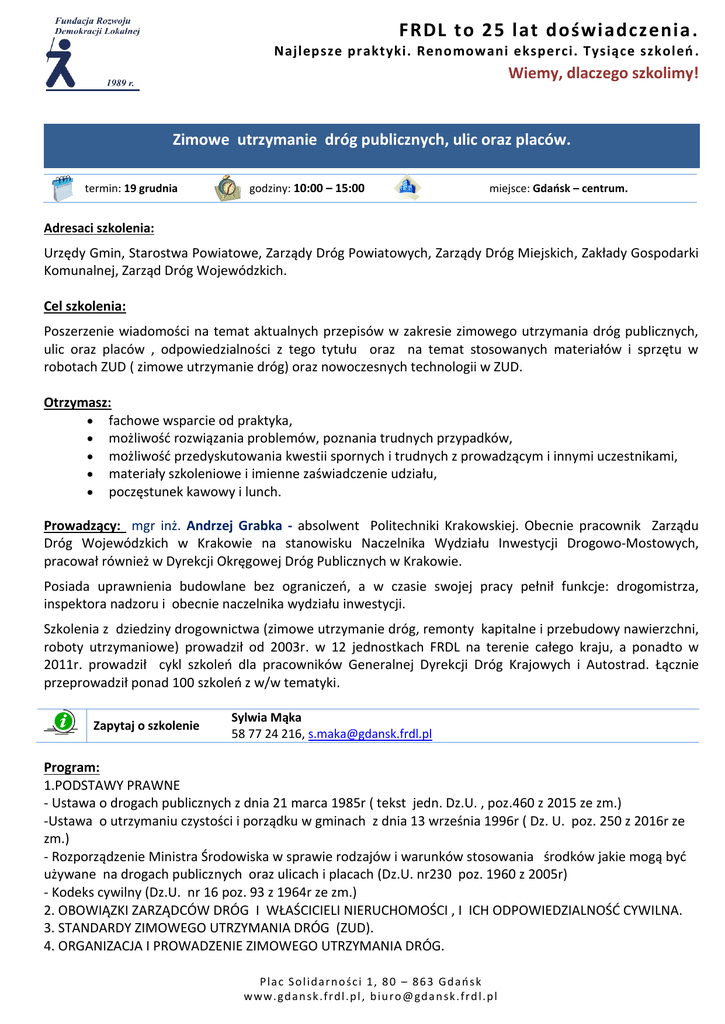 Fundacja Rozwoju Demokracji Lokalnej
1989 r.

FRDL to 25 lat doświadczenia.
Najlepsze praktyki. Renomowani eksperci. Tysiące szkoleń.
Wiemy, dlaczego szkolimy!

Zimowe utrzymanie dróg publicznych, ulic oraz placów.

termin: 19 grudnia godziny: 10:00 – 15:00 miejsce: Gdańsk – centrum.

Adresaci szkolenia:
Urzędy Gmin, Starostwa Powiatowe, Zarządy Dróg Powiatowych, Zarządy Dróg Miejskich, Zakłady Gospodarki Komunalnej, Zarząd Dróg Wojewódzkich.

Cel szkolenia:
Poszerzenie wiadomości na temat aktualnych przepisów w zakresie zimowego utrzymania dróg publicznych, ulic oraz placów , odpowiedzialności z tego tytułu oraz na temat stosowanych materiałów i sprzętu w robotach ZUD ( zimowe utrzymanie dróg) oraz nowoczesnych technologii w ZUD.

Otrzymasz:
• fachowe wsparcie od praktyka,
• możliwość rozwiązania problemów, poznania trudnych przypadków,
• możliwość przedyskutowania kwestii spornych i trudnych z prowadzącym i innymi uczestnikami,
• materiały szkoleniowe i imienne zaświadczenie udziału,
• poczęstunek kawowy i lunch.

Prowadzący: mgr inż. Andrzej Grabka - absolwent Politechniki Krakowskiej. Obecnie pracownik Zarządu Dróg Wojewódzkich w Krakowie na stanowisku Naczelnika Wydziału Inwestycji Drogowo-Mostowych, pracował również w Dyrekcji Okręgowej Dróg Publicznych w Krakowie.

Posiada uprawnienia budowlane bez ograniczeń, a w czasie swojej pracy pełnił funkcje: drogomistrza, inspektora nadzoru i obecnie naczelnika wydziału inwestycji.

Szkolenia z dziedziny drogownictwa (zimowe utrzymanie dróg, remonty kapitalne i przebudowy nawierzchni, roboty utrzymaniowe) prowadził od 2003r. w 12 jednostkach FRDL na terenie całego kraju, a ponadto w 2011r. prowadził cykl szkoleń dla pracowników Generalnej Dyrekcji Dróg Krajowych i Autostrad. Łącznie przeprowadził ponad 100 szkoleń z w/w tematyki.

Zapytaj o szkolenie
Sylwia Mąka
58 77 24 216, s.maka@gdansk.frdl.pl

Program:
1.PODSTAWY PRAWNE
- Ustawa o drogach publicznych z dnia 21 marca 1985r ( tekst jedn. Dz.U. , poz.460 z 2015 ze zm.)
-Ustawa o utrzymaniu czystości i porządku w gminach z dnia 13 września 1996r ( Dz. U. poz. 250 z 2016r ze zm.)
- Rozporządzenie Ministra Środowiska w sprawie rodzajów i warunków stosowania środków jakie mogą być używane na drogach publicznych oraz ulicach i placach (Dz.U. nr230 poz. 1960 z 2005r)
- Kodeks cywilny (Dz.U. nr 16 poz. 93 z 1964r ze zm.)
2. OBOWIĄZKI ZARZĄDCÓW DRÓG I WŁAŚCICIELI NIERUCHOMOŚCI , I ICH ODPOWIEDZIALNOŚĆ CYWILNA.
3. STANDARDY ZIMOWEGO UTRZYMANIA DRÓG (ZUD).
4. ORGANIZACJA I PROWADZENIE ZIMOWEGO UTRZYMANIA DRÓG.

Plac Solidarności 1, 80 – 863 Gdańsk
www.gdansk.frdl.pl, biuro@gdansk.frdl.pl